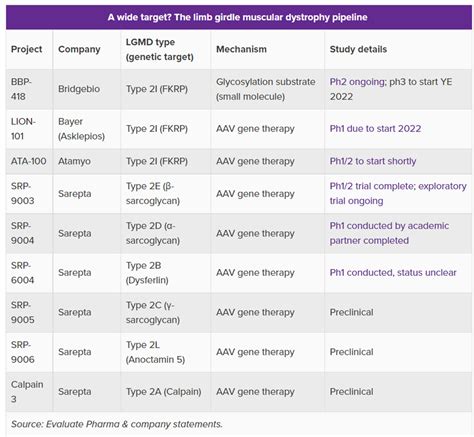 A wide target? The limb girdle muscular dystrophy pipeline

| Project | Company | LGMD type (genetic target) | Mechanism | Study details |
|---|---|---|---|---|
| BBP-418 | Bridgebio | Type 2I (FKRP) | Glycosylation substrate (small molecule) | Ph2 ongoing; ph3 to start YE 2022 |
| LION-101 | Bayer (Asklepios) | Type 2I (FKRP) | AAV gene therapy | Ph1 due to start 2022 |
| ATA-100 | Atamyo | Type 2I (FKRP) | AAV gene therapy | Ph1/2 to start shortly |
| SRP-9003 | Sarepta | Type 2E (β-sarcoglycan) | AAV gene therapy | Ph1/2 trial complete; exploratory trial ongoing |
| SRP-9004 | Sarepta | Type 2D (α-sarcoglycan) | AAV gene therapy | Ph1 conducted by academic partner completed |
| SRP-6004 | Sarepta | Type 2B (Dysferlin) | AAV gene therapy | Ph1 conducted, status unclear |
| SRP-9005 | Sarepta | Type 2C (γ-sarcoglycan) | AAV gene therapy | Preclinical |
| SRP-9006 | Sarepta | Type 2L (Anoctamin 5) | AAV gene therapy | Preclinical |
| Calpain 3 | Sarepta | Type 2A (Calpain) | AAV gene therapy | Preclinical |

Source: Evaluate Pharma & company statements.